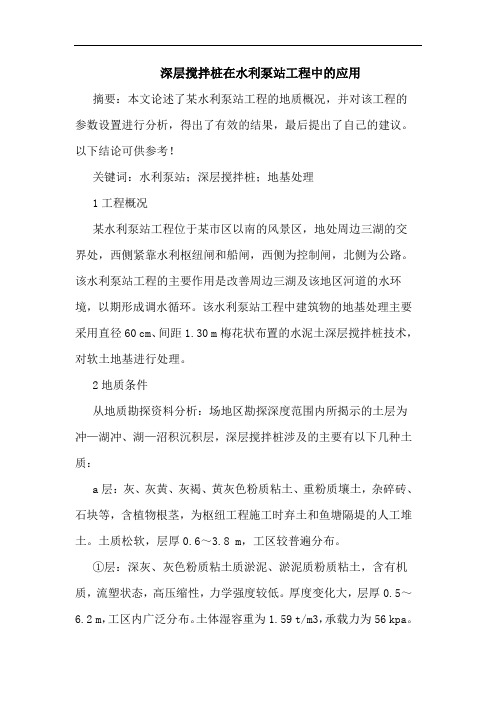 深层搅拌桩在水利泵站工程中的应用

摘要：本文论述了某水利泵站工程的地质概况，并对该工程的参数设置进行分析，得出了有效的结果，最后提出了自己的建议。以下结论可供参考！

关键词：水利泵站；深层搅拌桩；地基处理

1 工程概况

某水利泵站工程位于某市区以南的风景区，地处周边三湖的交界处，西侧紧靠水利枢纽闸和船闸，西侧为控制闸，北侧为公路。该水利泵站工程的主要作用是改善周边三湖及该地区河道的水环境，以期形成调水循环。该水利泵站工程中建筑物的地基处理主要采用直径 60 cm、间距 1.30 m 梅花状布置的水泥土深层搅拌桩技术，对软土地基进行处理。

2 地质条件

从地质勘探资料分析：场地区勘探深度范围内所揭示的土层为冲—湖冲、湖—沼积沉积层，深层搅拌桩涉及的主要有以下几种土质：

a 层：灰、灰黄、灰褐、黄灰色粉质粘土、重粉质壤土，杂碎砖、石块等，含植物根茎，为枢纽工程施工时弃土和鱼塘隔堤的人工堆土。土质松软，层厚 0.6～3.8 m，工区较普遍分布。

①层：深灰、灰色粉质粘土质淤泥、淤泥质粉质粘土，含有机质，流塑状态，高压缩性，力学强度较低。厚度变化大，层厚 0.5～6.2 m，工区内广泛分布。土体湿容重为 1.59 t/m3，承载力为 56 kpa。